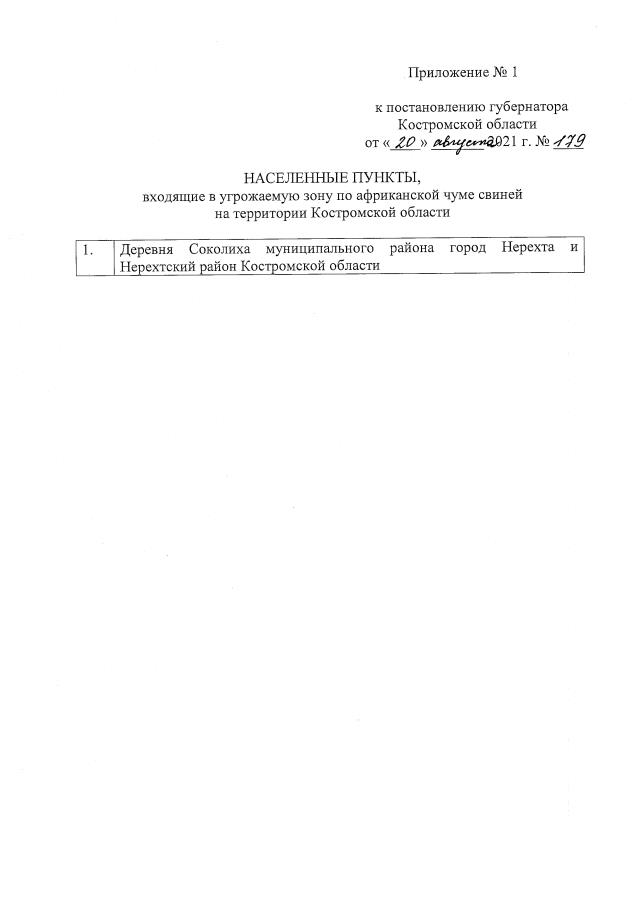 Приложение № 1

к постановлению губернатора
Костромской области
от « 20 » августа 2021 г. № 179

НАСЕЛЕННЫЕ ПУНКТЫ,
входящие в угрожаемую зону по африканской чуме свиней
на территории Костромской области

| 1. | Деревня Соколиха муниципального района город Нерехта и Нерехтский район Костромской области |
|---|---|